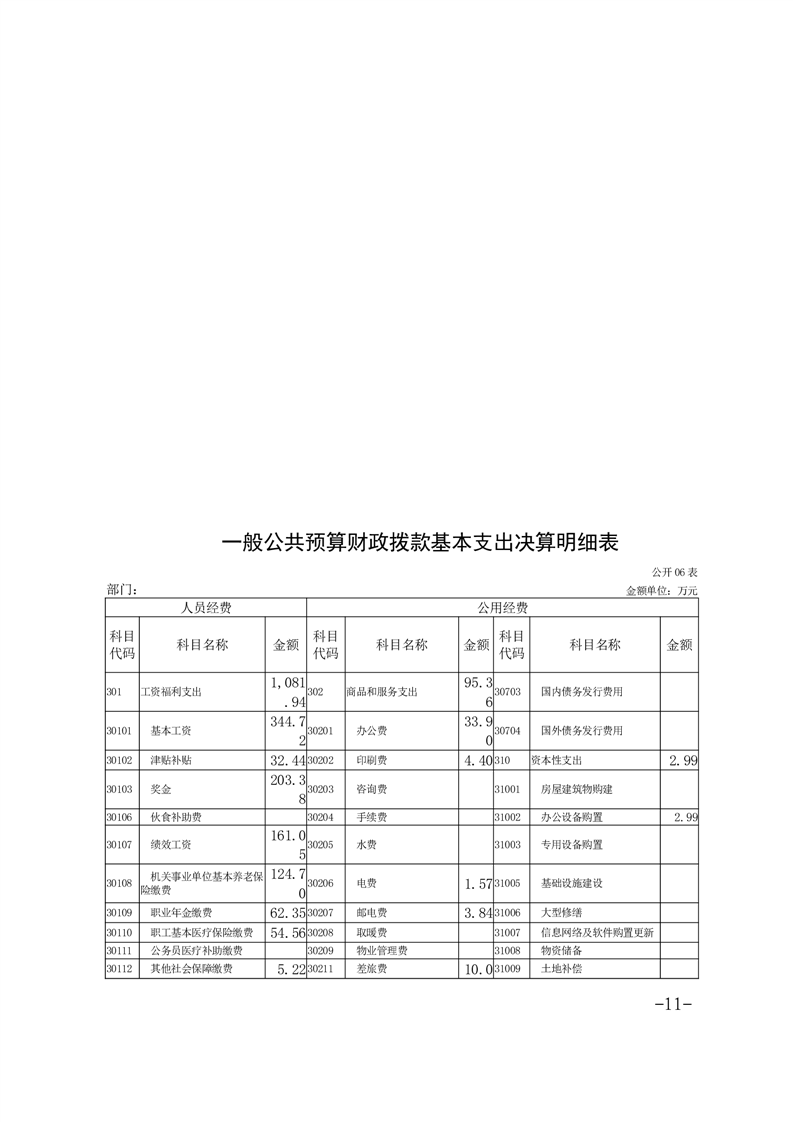 一般公共预算财政拨款基本支出决算明细表

公开 06 表

部门：

金额单位：万元

| 人员经费 | | | 公用经费 | | | | | |
|---|---|---|---|---|---|---|---|---|
| 科目代码 | 科目名称 | 金额 | 科目代码 | 科目名称 | 金额 | 科目代码 | 科目名称 | 金额 |
| 301 | 工资福利支出 | 1,081.94 | 302 | 商品和服务支出 | 95.36 | 30703 | 国内债务发行费用 | |
| 30101 | 基本工资 | 344.72 | 30201 | 办公费 | 33.90 | 30704 | 国外债务发行费用 | |
| 30102 | 津贴补贴 | 32.44 | 30202 | 印刷费 | 4.40 | 310 | 资本性支出 | 2.99 |
| 30103 | 奖金 | 203.38 | 30203 | 咨询费 | | 31001 | 房屋建筑物购建 | |
| 30106 | 伙食补助费 | | 30204 | 手续费 | | 31002 | 办公设备购置 | 2.99 |
| 30107 | 绩效工资 | 161.05 | 30205 | 水费 | | 31003 | 专用设备购置 | |
| 30108 | 机关事业单位基本养老保险缴费 | 124.70 | 30206 | 电费 | 1.57 | 31005 | 基础设施建设 | |
| 30109 | 职业年金缴费 | 62.35 | 30207 | 邮电费 | 3.84 | 31006 | 大型修缮 | |
| 30110 | 职工基本医疗保险缴费 | 54.56 | 30208 | 取暖费 | | 31007 | 信息网络及软件购置更新 | |
| 30111 | 公务员医疗补助缴费 | | 30209 | 物业管理费 | | 31008 | 物资储备 | |
| 30112 | 其他社会保障缴费 | 5.22 | 30211 | 差旅费 | 10.0 | 31009 | 土地补偿 | |

-11-